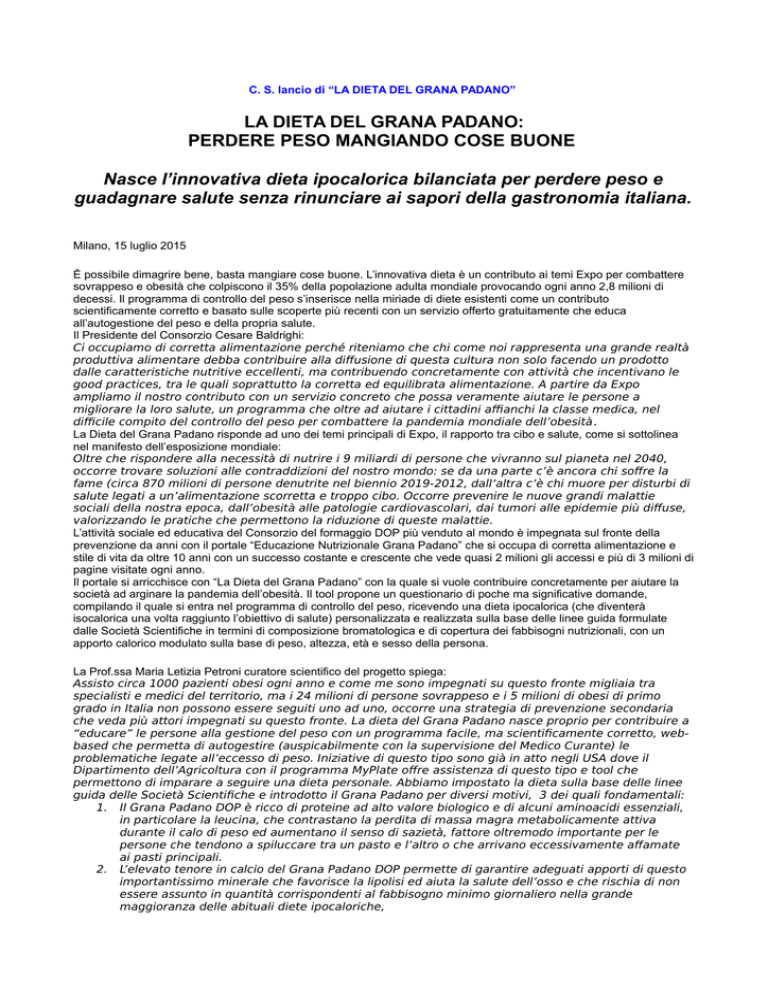 C. S. lancio di “LA DIETA DEL GRANA PADANO”

LA DIETA DEL GRANA PADANO:
PERDERE PESO MANGIANDO COSE BUONE

Nasce l’innovativa dieta ipocalorica bilanciata per perdere peso e guadagnare salute senza rinunciare ai sapori della gastronomia italiana.

Milano, 15 luglio 2015

È possibile dimagrire bene, basta mangiare cose buone. L’innovativa dieta è un contributo ai temi Expo per combattere sovrappeso e obesità che colpiscono il 35% della popolazione adulta mondiale provocando ogni anno 2,8 milioni di decessi. Il programma di controllo del peso s’inserisce nella miriade di diete esistenti come un contributo scientificamente corretto e basato sulle scoperte più recenti con un servizio offerto gratuitamente che educa all’autogestione del peso e della propria salute.
Il Presidente del Consorzio Cesare Baldrighi:
Ci occupiamo di corretta alimentazione perché riteniamo che chi come noi rappresenta una grande realtà produttiva alimentare debba contribuire alla diffusione di questa cultura non solo facendo un prodotto dalle caratteristiche nutritive eccellenti, ma contribuendo concretamente con attività che incentivano le good practices, tra le quali soprattutto la corretta ed equilibrata alimentazione. A partire da Expo ampliamo il nostro contributo con un servizio concreto che possa veramente aiutare le persone a migliorare la loro salute, un programma che oltre ad aiutare i cittadini affianchi la classe medica, nel difficile compito del controllo del peso per combattere la pandemia mondiale dell’obesità.
La Dieta del Grana Padano risponde ad uno dei temi principali di Expo, il rapporto tra cibo e salute, come si sottolinea nel manifesto dell’esposizione mondiale:
Oltre che rispondere alla necessità di nutrire i 9 miliardi di persone che vivranno sul pianeta nel 2040, occorre trovare soluzioni alle contraddizioni del nostro mondo: se da una parte c’è ancora chi soffre la fame (circa 870 milioni di persone denutrite nel biennio 2019-2012, dall’altra c’è chi muore per disturbi di salute legati a un’alimentazione scorretta e troppo cibo. Occorre prevenire le nuove grandi malattie sociali della nostra epoca, dall’obesità alle patologie cardiovascolari, dai tumori alle epidemie più diffuse, valorizzando le pratiche che permettono la riduzione di queste malattie.
L’attività sociale ed educativa del Consorzio del formaggio DOP più venduto al mondo è impegnata sul fronte della prevenzione da anni con il portale “Educazione Nutrizionale Grana Padano” che si occupa di corretta alimentazione e stile di vita da oltre 10 anni con un successo costante e crescente che vede quasi 2 milioni gli accessi e più di 3 milioni di pagine visitate ogni anno.
Il portale si arricchisce con “La Dieta del Grana Padano” con la quale si vuole contribuire concretamente per aiutare la società ad arginare la pandemia dell’obesità. Il tool propone un questionario di poche ma significative domande, compilando il quale si entra nel programma di controllo del peso, ricevendo una dieta ipocalorica (che diventerà isocalorica una volta raggiunto l’obiettivo di salute) personalizzata e realizzata sulla base delle linee guida formulate dalle Società Scientifiche in termini di composizione bromatologica e di copertura dei fabbisogni nutrizionali, con un apporto calorico modulato sulla base di peso, altezza, età e sesso della persona.

La Prof.ssa Maria Letizia Petroni curatore scientifico del progetto spiega:
Assisto circa 1000 pazienti obesi ogni anno e come me sono impegnati su questo fronte migliaia tra specialisti e medici del territorio, ma i 24 milioni di persone sovrappeso e i 5 milioni di obesi di primo grado in Italia non possono essere seguiti uno ad uno, occorre una strategia di prevenzione secondaria che veda più attori impegnati su questo fronte. La dieta del Grana Padano nasce proprio per contribuire a “educare” le persone alla gestione del peso con un programma facile, ma scientificamente corretto, web-based che permetta di autogestire (auspicabilmente con la supervisione del Medico Curante) le problematiche legate all’eccesso di peso. Iniziative di questo tipo sono già in atto negli USA dove il Dipartimento dell’Agricoltura con il programma MyPlate offre assistenza di questo tipo e tool che permettono di imparare a seguire una dieta personale. Abbiamo impostato la dieta sulla base delle linee guida delle Società Scientifiche e introdotto il Grana Padano per diversi motivi, 3 dei quali fondamentali:
1. Il Grana Padano DOP è ricco di proteine ad alto valore biologico e di alcuni aminoacidi essenziali, in particolare la leucina, che contrastano la perdita di massa magra metabolicamente attiva durante il calo di peso ed aumentano il senso di sazietà, fattore oltremodo importante per le persone che tendono a spiluccare tra un pasto e l’altro o che arrivano eccessivamente affamate ai pasti principali.
2. L’elevato tenore in calcio del Grana Padano DOP permette di garantire adeguati apporti di questo importantissimo minerale che favorisce la lipolisi ed aiuta la salute dell’osso e che rischia di non essere assunto in quantità corrispondenti al fabbisogno minimo giornaliero nella grande maggioranza delle abituali diete ipocaloriche,